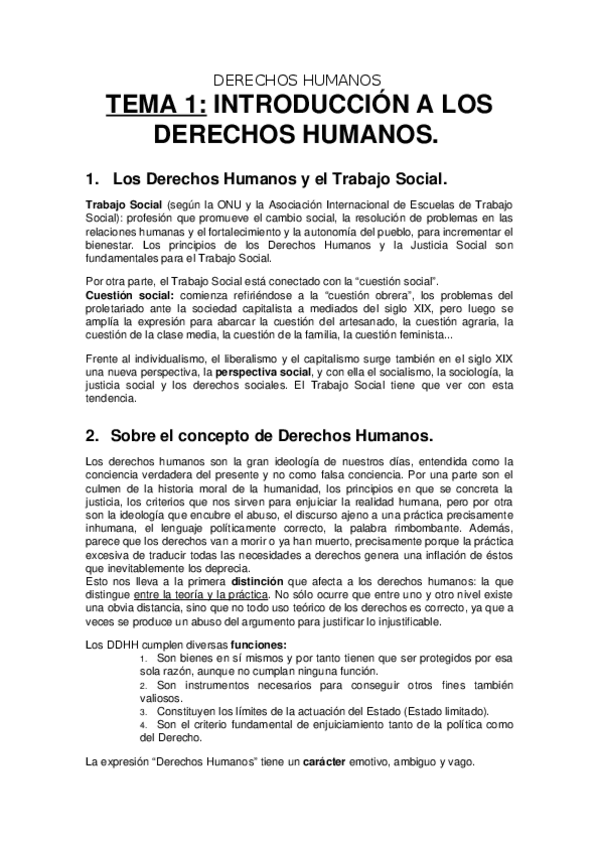 DERECHOS HUMANOS

TEMA 1: INTRODUCCIÓN A LOS DERECHOS HUMANOS.

1. Los Derechos Humanos y el Trabajo Social.

Trabajo Social (según la ONU y la Asociación Internacional de Escuelas de Trabajo Social): profesión que promueve el cambio social, la resolución de problemas en las relaciones humanas y el fortalecimiento y la autonomía del pueblo, para incrementar el bienestar. Los principios de los Derechos Humanos y la Justicia Social son fundamentales para el Trabajo Social.

Por otra parte, el Trabajo Social está conectado con la "cuestión social".
Cuestión social: comienza refiriéndose a la "cuestión obrera", los problemas del proletariado ante la sociedad capitalista a mediados del siglo XIX, pero luego se amplía la expresión para abarcar la cuestión del artesanado, la cuestión agraria, la cuestión de la clase media, la cuestión de la familia, la cuestión feminista...

Frente al individualismo, el liberalismo y el capitalismo surge también en el siglo XIX una nueva perspectiva, la perspectiva social, y con ella el socialismo, la sociología, la justicia social y los derechos sociales. El Trabajo Social tiene que ver con esta tendencia.

2. Sobre el concepto de Derechos Humanos.

Los derechos humanos son la gran ideología de nuestros días, entendida como la conciencia verdadera del presente y no como falsa conciencia. Por una parte son el culmen de la historia moral de la humanidad, los principios en que se concreta la justicia, los criterios que nos sirven para enjuiciar la realidad humana, pero por otra son la ideología que encubre el abuso, el discurso ajeno a una práctica precisamente inhumana, el lenguaje políticamente correcto, la palabra rimbombante. Además, parece que los derechos van a morir o ya han muerto, precisamente porque la práctica excesiva de traducir todas las necesidades a derechos genera una inflación de éstos que inevitablemente los deprecia.
Esto nos lleva a la primera distinción que afecta a los derechos humanos: la que distingue entre la teoría y la práctica. No sólo ocurre que entre uno y otro nivel existe una obvia distancia, sino que no todo uso teórico de los derechos es correcto, ya que a veces se produce un abuso del argumento para justificar lo injustificable.

Los DDHH cumplen diversas funciones:
1. Son bienes en sí mismos y por tanto tienen que ser protegidos por esa sola razón, aunque no cumplan ninguna función.
2. Son instrumentos necesarios para conseguir otros fines también valiosos.
3. Constituyen los límites de la actuación del Estado (Estado limitado).
4. Son el criterio fundamental de enjuiciamiento tanto de la política como del Derecho.

La expresión "Derechos Humanos" tiene un carácter emotivo, ambiguo y vago.